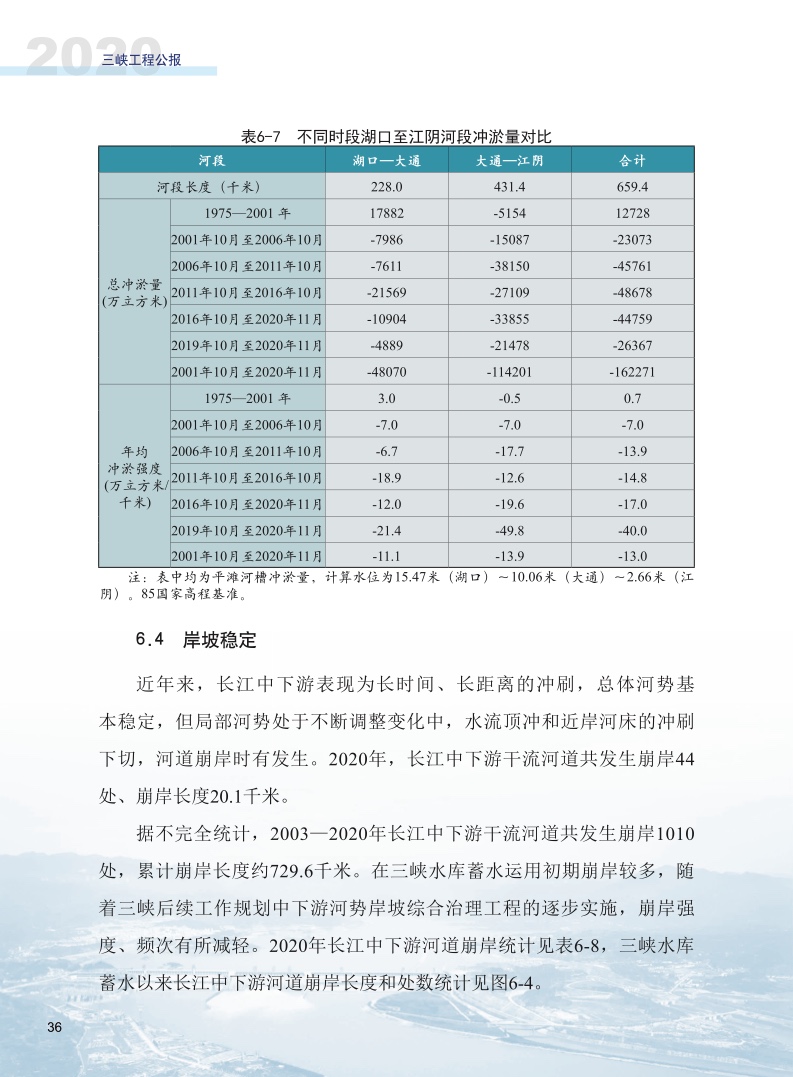 2020 三峡工程公报

表6-7　不同时段湖口至江阴河段冲淤量对比

| 河段 | | 湖口—大通 | 大通—江阴 | 合计 |
|---|---|---|---|---|
| 河段长度（千米） | | 228.0 | 431.4 | 659.4 |
| 总冲淤量(万立方米) | 1975—2001 年 | 17882 | -5154 | 12728 |
| | 2001年10月至2006年10月 | -7986 | -15087 | -23073 |
| | 2006年10月至2011年10月 | -7611 | -38150 | -45761 |
| | 2011年10月至2016年10月 | -21569 | -27109 | -48678 |
| | 2016年10月至2020年11月 | -10904 | -33855 | -44759 |
| | 2019年10月至2020年11月 | -4889 | -21478 | -26367 |
| | 2001年10月至2020年11月 | -48070 | -114201 | -162271 |
| 年均冲淤强度(万立方米/千米) | 1975—2001 年 | 3.0 | -0.5 | 0.7 |
| | 2001年10月至2006年10月 | -7.0 | -7.0 | -7.0 |
| | 2006年10月至2011年10月 | -6.7 | -17.7 | -13.9 |
| | 2011年10月至2016年10月 | -18.9 | -12.6 | -14.8 |
| | 2016年10月至2020年11月 | -12.0 | -19.6 | -17.0 |
| | 2019年10月至2020年11月 | -21.4 | -49.8 | -40.0 |
| | 2001年10月至2020年11月 | -11.1 | -13.9 | -13.0 |

注：表中均为平滩河槽冲淤量，计算水位为15.47米（湖口）～10.06米（大通）～2.66米（江阴）。85国家高程基准。

6.4　岸坡稳定

近年来，长江中下游表现为长时间、长距离的冲刷，总体河势基本稳定，但局部河势处于不断调整变化中，水流顶冲和近岸河床的冲刷下切，河道崩岸时有发生。2020年，长江中下游干流河道共发生崩岸44处、崩岸长度20.1千米。

据不完全统计，2003—2020年长江中下游干流河道共发生崩岸1010处，累计崩岸长度约729.6千米。在三峡水库蓄水运用初期崩岸较多，随着三峡后续工作规划中下游河势岸坡综合治理工程的逐步实施，崩岸强度、频次有所减轻。2020年长江中下游河道崩岸统计见表6-8，三峡水库蓄水以来长江中下游河道崩岸长度和处数统计见图6-4。

36